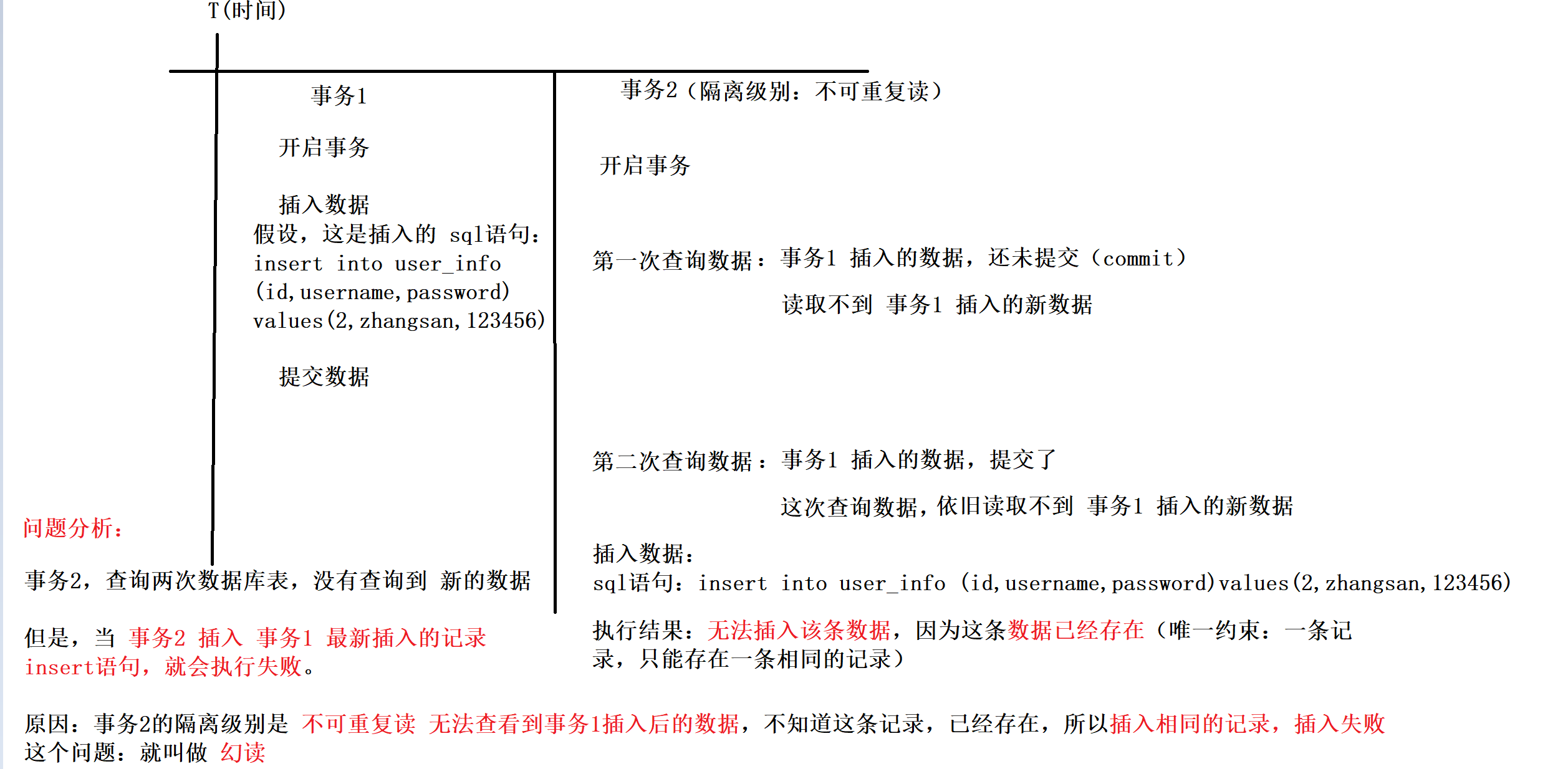 T(时间)

事务1

开启事务

插入数据
假设，这是插入的 sql语句：
insert into user_info
(id,username,password)
values(2,zhangsan,123456)

提交数据

事务2（隔离级别：不可重复读）

开启事务

第一次查询数据：事务1 插入的数据，还未提交（commit）

读取不到 事务1 插入的新数据

第二次查询数据：事务1 插入的数据，提交了

这次查询数据，依旧读取不到 事务1 插入的新数据

插入数据：
sql语句：insert into user_info (id,username,password)values(2,zhangsan,123456)

执行结果：无法插入该条数据，因为这条数据已经存在（唯一约束：一条记录，只能存在一条相同的记录）

问题分析：

事务2，查询两次数据库表，没有查询到 新的数据

但是，当 事务2 插入 事务1 最新插入的记录 insert语句，就会执行失败。

原因：事务2的隔离级别是 不可重复读 无法查看到事务1插入后的数据，不知道这条记录，已经存在，所以插入相同的记录，插入失败
这个问题：就叫做 幻读